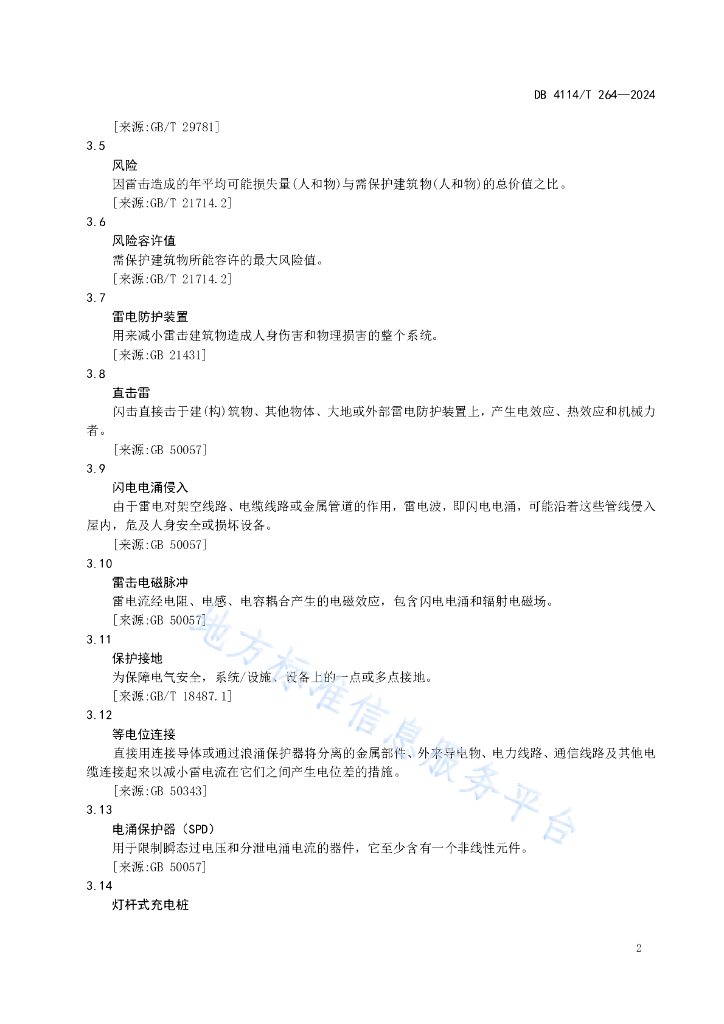 DB 4114/T 264—2024

［来源：GB/T 29781］

3.5

风险

因雷击造成的年平均可能损失量(人和物)与需保护建筑物(人和物)的总价值之比。

［来源：GB/T 21714.2］

3.6

风险容许值

需保护建筑物所能容许的最大风险值。

［来源：GB/T 21714.2］

3.7

雷电防护装置

用来减小雷击建筑物造成人身伤害和物理损害的整个系统。

［来源：GB 21431］

3.8

直击雷

闪击直接击于建(构)筑物、其他物体、大地或外部雷电防护装置上，产生电效应、热效应和机械力者。

［来源：GB 50057］

3.9

闪电电涌侵入

由于雷电对架空线路、电缆线路或金属管道的作用，雷电波，即闪电电涌，可能沿着这些管线侵入屋内，危及人身安全或损坏设备。

［来源：GB 50057］

3.10

雷击电磁脉冲

雷电流经电阻、电感、电容耦合产生的电磁效应，包含闪电电涌和辐射电磁场。

［来源：GB 50057］

3.11

保护接地

为保障电气安全，系统/设施、设备上的一点或多点接地。

［来源：GB/T 18487.1］

3.12

等电位连接

直接用连接导体或通过浪涌保护器将分离的金属部件、外来导电物、电力线路、通信线路及其他电缆连接起来以减小雷电流在它们之间产生电位差的措施。

［来源：GB 50343］

3.13

电涌保护器（SPD）

用于限制瞬态过电压和分泄电涌电流的器件，它至少含有一个非线性元件。

［来源：GB 50057］

3.14

灯杆式充电桩

地方标准信息服务平台

2